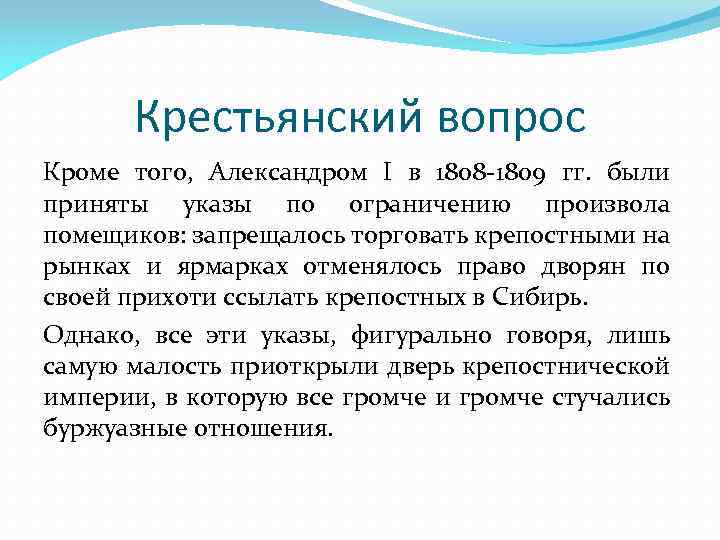 Крестьянский вопрос

Кроме того, Александром I в 1808-1809 гг. были приняты указы по ограничению произвола помещиков: запрещалось торговать крепостными на рынках и ярмарках отменялось право дворян по своей прихоти ссылать крепостных в Сибирь.

Однако, все эти указы, фигурально говоря, лишь самую малость приоткрыли дверь крепостнической империи, в которую все громче и громче стучались буржуазные отношения.